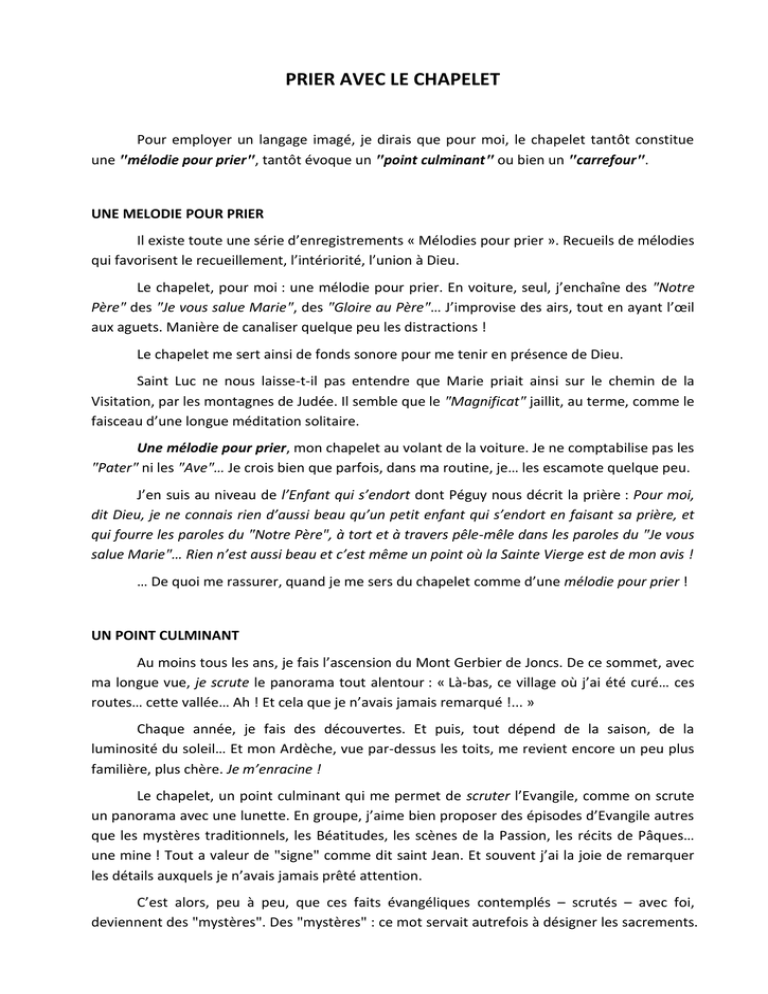 PRIER AVEC LE CHAPELET

Pour employer un langage imagé, je dirais que pour moi, le chapelet tantôt constitue une ''mélodie pour prier'', tantôt évoque un ''point culminant'' ou bien un ''carrefour''.

UNE MELODIE POUR PRIER

Il existe toute une série d'enregistrements « Mélodies pour prier ». Recueils de mélodies qui favorisent le recueillement, l'intériorité, l'union à Dieu.

Le chapelet, pour moi : une mélodie pour prier. En voiture, seul, j'enchaîne des "Notre Père" des "Je vous salue Marie", des "Gloire au Père"… J'improvise des airs, tout en ayant l'œil aux aguets. Manière de canaliser quelque peu les distractions !

Le chapelet me sert ainsi de fonds sonore pour me tenir en présence de Dieu.

Saint Luc ne nous laisse-t-il pas entendre que Marie priait ainsi sur le chemin de la Visitation, par les montagnes de Judée. Il semble que le "Magnificat" jaillit, au terme, comme le faisceau d'une longue méditation solitaire.

Une mélodie pour prier, mon chapelet au volant de la voiture. Je ne comptabilise pas les "Pater" ni les "Ave"… Je crois bien que parfois, dans ma routine, je… les escamote quelque peu.

J'en suis au niveau de l'Enfant qui s'endort dont Péguy nous décrit la prière : Pour moi, dit Dieu, je ne connais rien d'aussi beau qu'un petit enfant qui s'endort en faisant sa prière, et qui fourre les paroles du "Notre Père", à tort et à travers pêle-mêle dans les paroles du "Je vous salue Marie"… Rien n'est aussi beau et c'est même un point où la Sainte Vierge est de mon avis !

… De quoi me rassurer, quand je me sers du chapelet comme d'une mélodie pour prier !

UN POINT CULMINANT

Au moins tous les ans, je fais l'ascension du Mont Gerbier de Joncs. De ce sommet, avec ma longue vue, je scrute le panorama tout alentour : « Là-bas, ce village où j'ai été curé… ces routes… cette vallée… Ah ! Et cela que je n'avais jamais remarqué !... »

Chaque année, je fais des découvertes. Et puis, tout dépend de la saison, de la luminosité du soleil… Et mon Ardèche, vue par-dessus les toits, me revient encore un peu plus familière, plus chère. Je m'enracine !

Le chapelet, un point culminant qui me permet de scruter l'Evangile, comme on scrute un panorama avec une lunette. En groupe, j'aime bien proposer des épisodes d'Evangile autres que les mystères traditionnels, les Béatitudes, les scènes de la Passion, les récits de Pâques… une mine ! Tout a valeur de "signe" comme dit saint Jean. Et souvent j'ai la joie de remarquer les détails auxquels je n'avais jamais prêté attention.

C'est alors, peu à peu, que ces faits évangéliques contemplés – scrutés – avec foi, deviennent des "mystères". Des "mystères" : ce mot servait autrefois à désigner les sacrements.